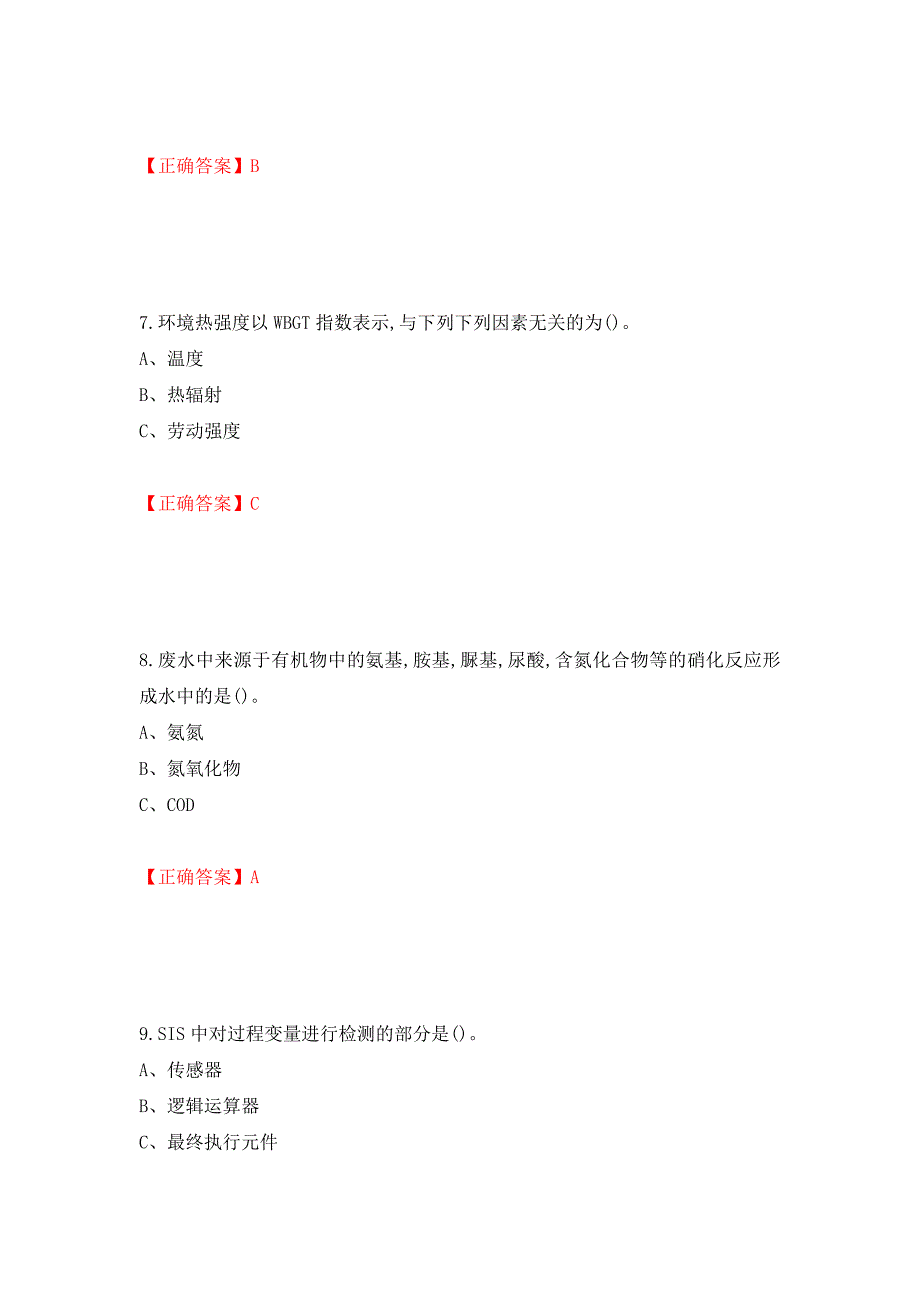 【正确答案】B

7.环境热强度以 WBGT 指数表示,与下列下列因素无关的为()。
A、温度
B、热辐射
C、劳动强度

【正确答案】C

8.废水中来源于有机物中的氨基,胺基,脲基,尿酸,含氮化合物等的硝化反应形成水中的是()。
A、氨氮
B、氮氧化物
C、COD

【正确答案】A

9.SIS 中对过程变量进行检测的部分是()。
A、传感器
B、逻辑运算器
C、最终执行元件